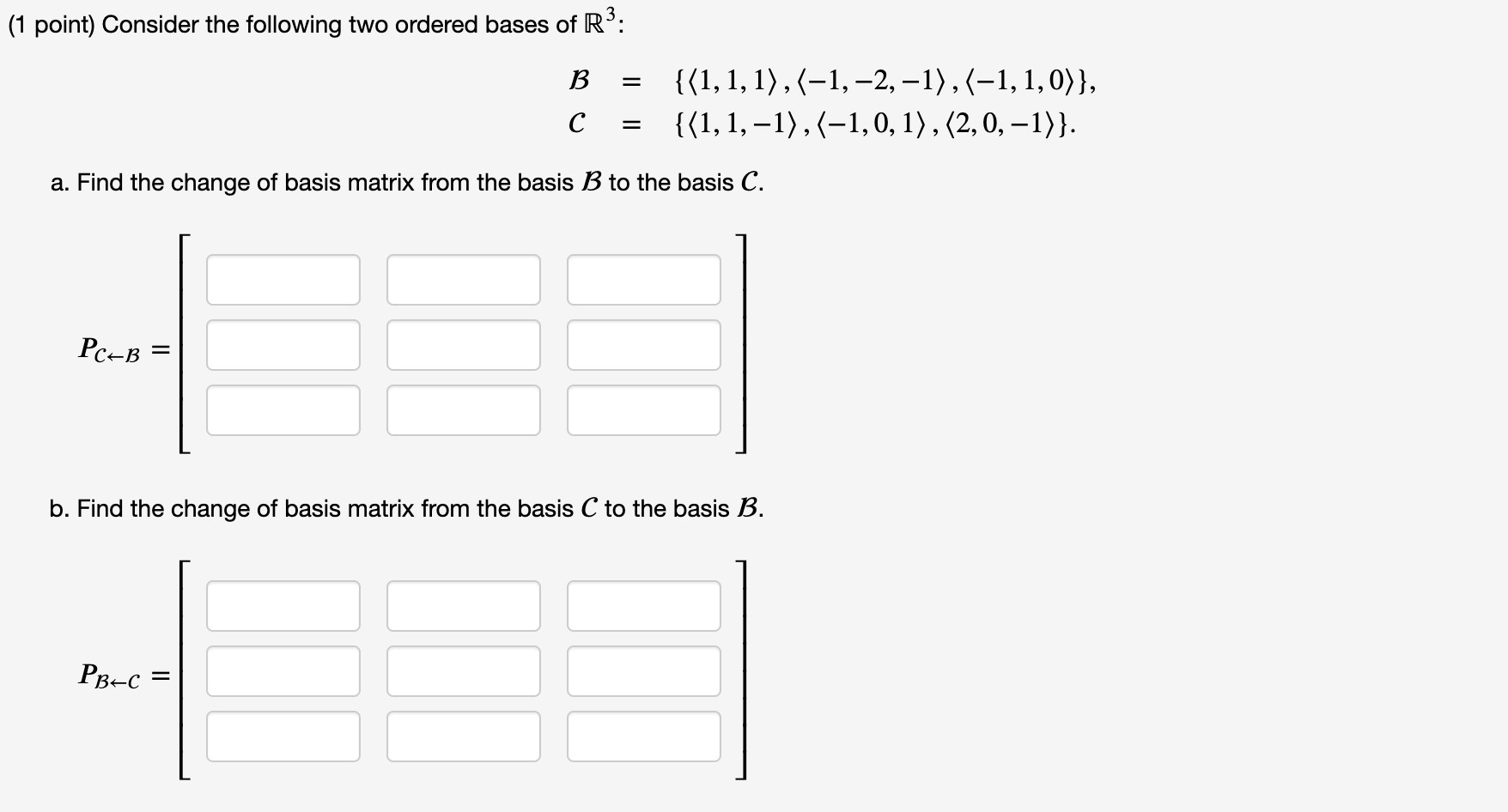 (1 point) Consider the following two ordered bases of $\mathbb{R}^3$:

$\mathcal{B} = \{\langle 1,1,1\rangle, \langle -1,-2,-1\rangle, \langle -1,1,0\rangle\},$
$\mathcal{C} = \{\langle 1,1,-1\rangle, \langle -1,0,1\rangle, \langle 2,0,-1\rangle\}.$

a. Find the change of basis matrix from the basis $\mathcal{B}$ to the basis $\mathcal{C}$.

$P_{\mathcal{C}\leftarrow\mathcal{B}} =$

b. Find the change of basis matrix from the basis $\mathcal{C}$ to the basis $\mathcal{B}$.

$P_{\mathcal{B}\leftarrow\mathcal{C}} =$